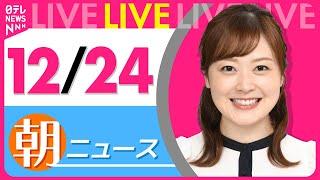 日テレ NEWS NNN

LIVE LIVE LIVE LIVE

12/24

朝 ニュース